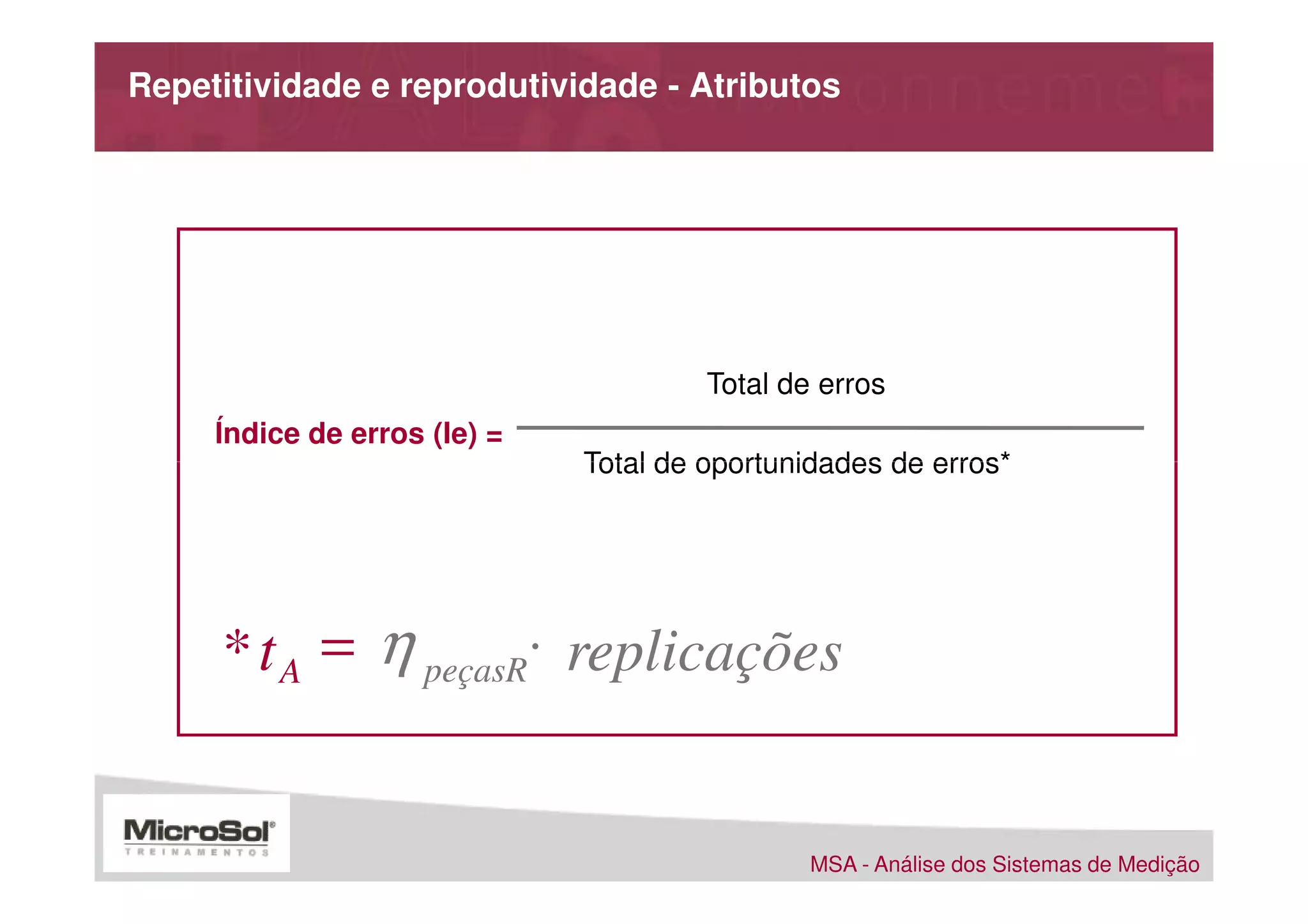 Repetitividade e reprodutividade - Atributos

Índice de erros (Ie) = $\frac{\text{Total de erros}}{\text{Total de oportunidades de erros*}}$

$*t_A = \eta_{peçasR} \cdot replicações$

MicroSol®
TREINAMENTOS

MSA - Análise dos Sistemas de Medição